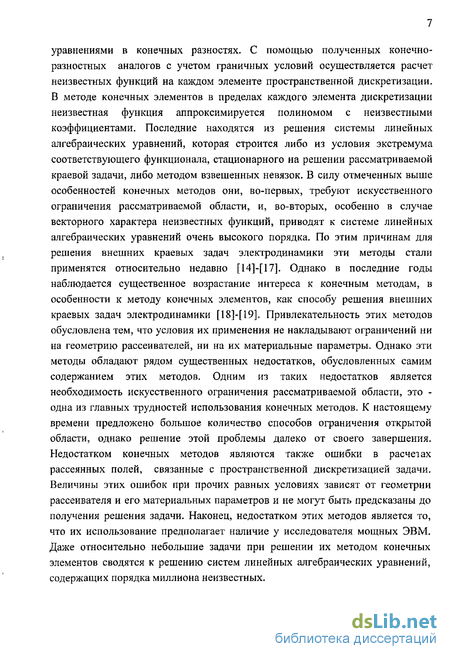 7

уравнениями в конечных разностях. С помощью полученных конечно-разностных аналогов с учетом граничных условий осуществляется расчет неизвестных функций на каждом элементе пространственной дискретизации. В методе конечных элементов в пределах каждого элемента дискретизации неизвестная функция аппроксимируется полиномом с неизвестными коэффициентами. Последние находятся из решения системы линейных алгебраических уравнений, которая строится либо из условия экстремума соответствующего функционала, стационарного на решении рассматриваемой краевой задачи, либо методом взвешенных невязок. В силу отмеченных выше особенностей конечных методов они, во-первых, требуют искусственного ограничения рассматриваемой области, и, во-вторых, особенно в случае векторного характера неизвестных функций, приводят к системе линейных алгебраических уравнений очень высокого порядка. По этим причинам для решения внешних краевых задач электродинамики эти методы стали применятся относительно недавно [14]-[17]. Однако в последние годы наблюдается существенное возрастание интереса к конечным методам, в особенности к методу конечных элементов, как способу решения внешних краевых задач электродинамики [18]-[19]. Привлекательность этих методов обусловлена тем, что условия их применения не накладывают ограничений ни на геометрию рассеивателей, ни на их материальные параметры. Однако эти методы обладают рядом существенных недостатков, обусловленных самим содержанием этих методов. Одним из таких недостатков является необходимость искусственного ограничения рассматриваемой области, это - одна из главных трудностей использования конечных методов. К настоящему времени предложено большое количество способов ограничения открытой области, однако решение этой проблемы далеко от своего завершения. Недостатком конечных методов являются также ошибки в расчетах рассеянных полей, связанные с пространственной дискретизацией задачи. Величины этих ошибок при прочих равных условиях зависят от геометрии рассеивателя и его материальных параметров и не могут быть предсказаны до получения решения задачи. Наконец, недостатком этих методов является то, что их использование предполагает наличие у исследователя мощных ЭВМ. Даже относительно небольшие задачи при решении их методом конечных элементов сводятся к решению систем линейных алгебраических уравнений, содержащих порядка миллиона неизвестных.

dsLib.net
библиотека диссертаций